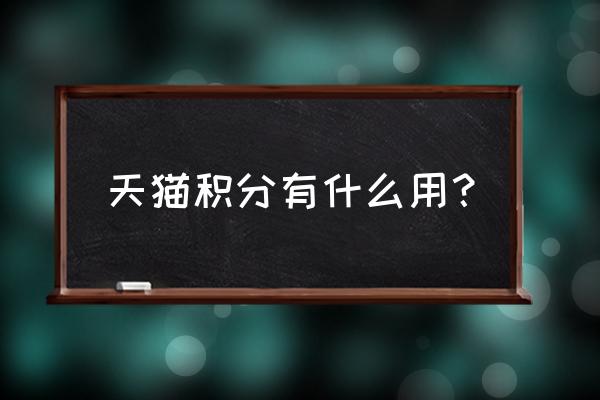 天猫积分有什么用?